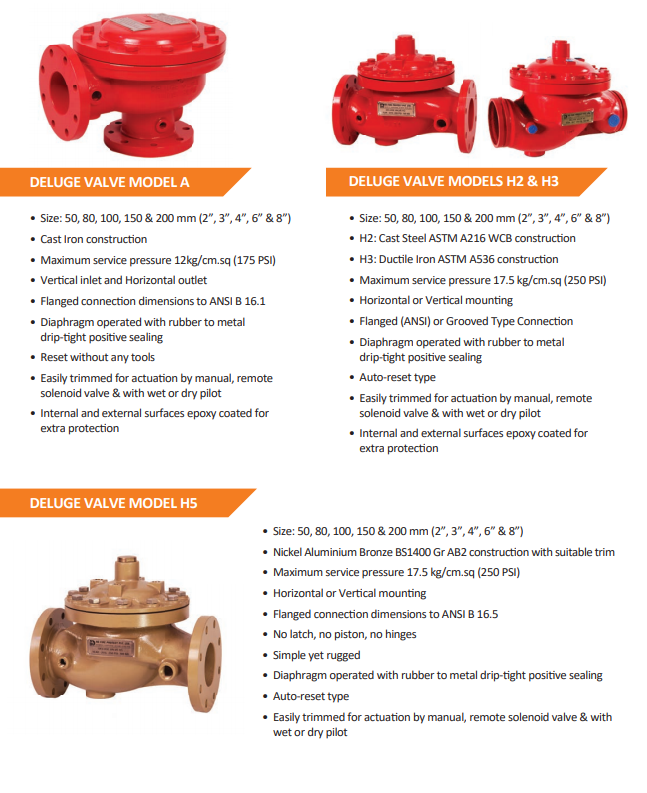 DELUGE VALVE MODEL A

• Size: 50, 80, 100, 150 & 200 mm (2", 3", 4", 6" & 8")
• Cast Iron construction
• Maximum service pressure 12kg/cm.sq (175 PSI)
• Vertical inlet and Horizontal outlet
• Flanged connection dimensions to ANSI B 16.1
• Diaphragm operated with rubber to metal drip-tight positive sealing
• Reset without any tools
• Easily trimmed for actuation by manual, remote solenoid valve & with wet or dry pilot
• Internal and external surfaces epoxy coated for extra protection

DELUGE VALVE MODELS H2 & H3

• Size: 50, 80, 100, 150 & 200 mm (2", 3", 4", 6" & 8")
• H2: Cast Steel ASTM A216 WCB construction
• H3: Ductile Iron ASTM A536 construction
• Maximum service pressure 17.5 kg/cm.sq (250 PSI)
• Horizontal or Vertical mounting
• Flanged (ANSI) or Grooved Type Connection
• Diaphragm operated with rubber to metal drip-tight positive sealing
• Auto-reset type
• Easily trimmed for actuation by manual, remote solenoid valve & with wet or dry pilot
• Internal and external surfaces epoxy coated for extra protection

DELUGE VALVE MODEL H5

• Size: 50, 80, 100, 150 & 200 mm (2", 3", 4", 6" & 8")
• Nickel Aluminium Bronze BS1400 Gr AB2 construction with suitable trim
• Maximum service pressure 17.5 kg/cm.sq (250 PSI)
• Horizontal or Vertical mounting
• Flanged connection dimensions to ANSI B 16.5
• No latch, no piston, no hinges
• Simple yet rugged
• Diaphragm operated with rubber to metal drip-tight positive sealing
• Auto-reset type
• Easily trimmed for actuation by manual, remote solenoid valve & with wet or dry pilot